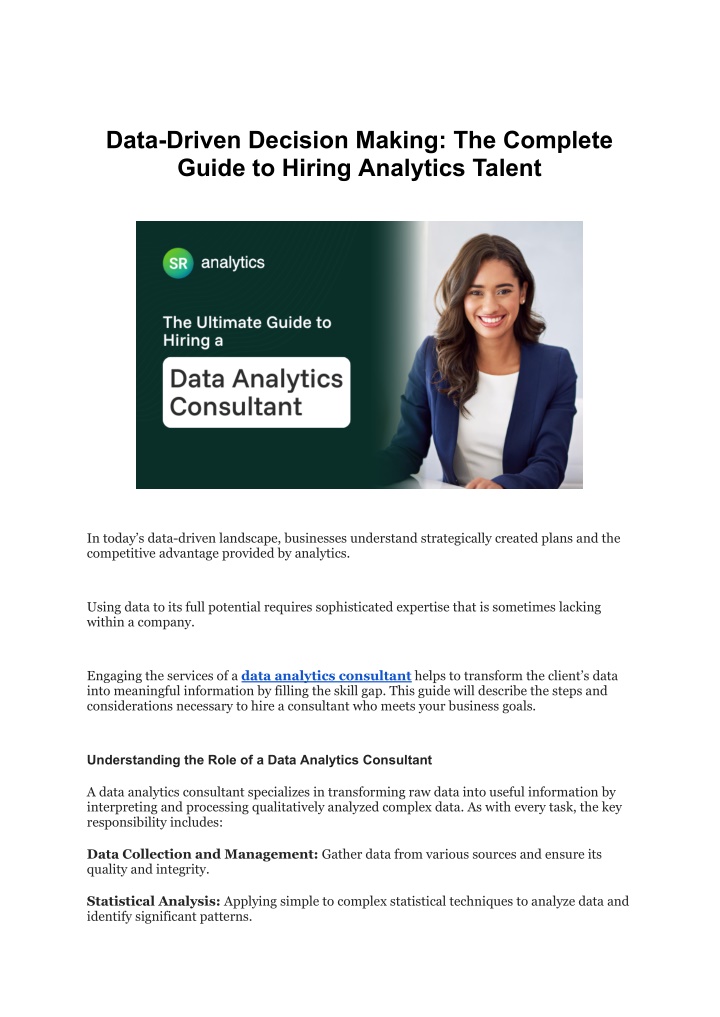 Data-Driven Decision Making: The Complete Guide to Hiring Analytics Talent

SR analytics

The Ultimate Guide to Hiring a

Data Analytics Consultant

In today's data-driven landscape, businesses understand strategically created plans and the competitive advantage provided by analytics.

Using data to its full potential requires sophisticated expertise that is sometimes lacking within a company.

Engaging the services of a data analytics consultant helps to transform the client's data into meaningful information by filling the skill gap. This guide will describe the steps and considerations necessary to hire a consultant who meets your business goals.

Understanding the Role of a Data Analytics Consultant

A data analytics consultant specializes in transforming raw data into useful information by interpreting and processing qualitatively analyzed complex data. As with every task, the key responsibility includes:

Data Collection and Management: Gather data from various sources and ensure its quality and integrity.

Statistical Analysis: Applying simple to complex statistical techniques to analyze data and identify significant patterns.